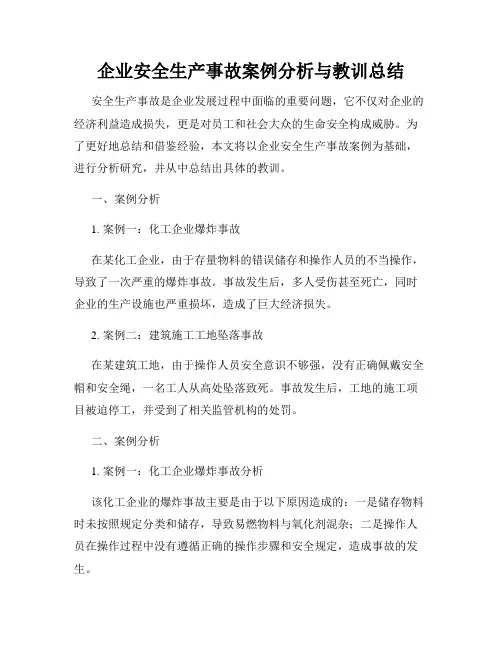 企业安全生产事故案例分析与教训总结

安全生产事故是企业发展过程中面临的重要问题，它不仅对企业的经济利益造成损失，更是对员工和社会大众的生命安全构成威胁。为了更好地总结和借鉴经验，本文将以企业安全生产事故案例为基础，进行分析研究，并从中总结出具体的教训。

一、案例分析

1. 案例一：化工企业爆炸事故

在某化工企业，由于存量物料的错误储存和操作人员的不当操作，导致了一次严重的爆炸事故。事故发生后，多人受伤甚至死亡，同时企业的生产设施也严重损坏，造成了巨大经济损失。

2. 案例二：建筑施工工地坠落事故

在某建筑工地，由于操作人员安全意识不够强，没有正确佩戴安全帽和安全绳，一名工人从高处坠落致死。事故发生后，工地的施工项目被迫停工，并受到了相关监管机构的处罚。

二、案例分析

1. 案例一：化工企业爆炸事故分析

该化工企业的爆炸事故主要是由于以下原因造成的：一是储存物料时未按照规定分类和储存，导致易燃物料与氧化剂混杂；二是操作人员在操作过程中没有遵循正确的操作步骤和安全规定，造成事故的发生。